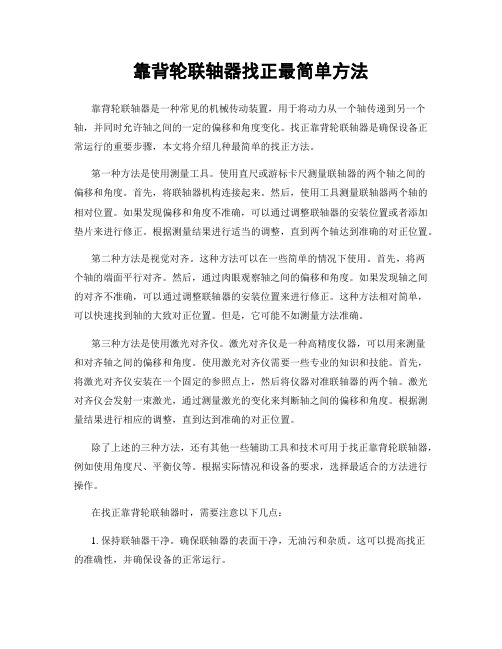 靠背轮联轴器找正最简单方法

靠背轮联轴器是一种常见的机械传动装置，用于将动力从一个轴传递到另一个轴，并同时允许轴之间的一定的偏移和角度变化。找正靠背轮联轴器是确保设备正常运行的重要步骤，本文将介绍几种最简单的找正方法。

第一种方法是使用测量工具。使用直尺或游标卡尺测量联轴器的两个轴之间的偏移和角度。首先，将联轴器机构连接起来。然后，使用工具测量联轴器两个轴的相对位置。如果发现偏移和角度不准确，可以通过调整联轴器的安装位置或者添加垫片来进行修正。根据测量结果进行适当的调整，直到两个轴达到准确的对正位置。

第二种方法是视觉对齐。这种方法可以在一些简单的情况下使用。首先，将两个轴的端面平行对齐。然后，通过肉眼观察轴之间的偏移和角度。如果发现轴之间的对齐不准确，可以通过调整联轴器的安装位置来进行修正。这种方法相对简单，可以快速找到轴的大致对正位置。但是，它可能不如测量方法准确。

第三种方法是使用激光对齐仪。激光对齐仪是一种高精度仪器，可以用来测量和对齐轴之间的偏移和角度。使用激光对齐仪需要一些专业的知识和技能。首先，将激光对齐仪安装在一个固定的参照点上，然后将仪器对准联轴器的两个轴。激光对齐仪会发射一束激光，通过测量激光的变化来判断轴之间的偏移和角度。根据测量结果进行相应的调整，直到达到准确的对正位置。

除了上述的三种方法，还有其他一些辅助工具和技术可用于找正靠背轮联轴器，例如使用角度尺、平衡仪等。根据实际情况和设备的要求，选择最适合的方法进行操作。

在找正靠背轮联轴器时，需要注意以下几点：

1. 保持联轴器干净。确保联轴器的表面干净，无油污和杂质。这可以提高找正的准确性，并确保设备的正常运行。